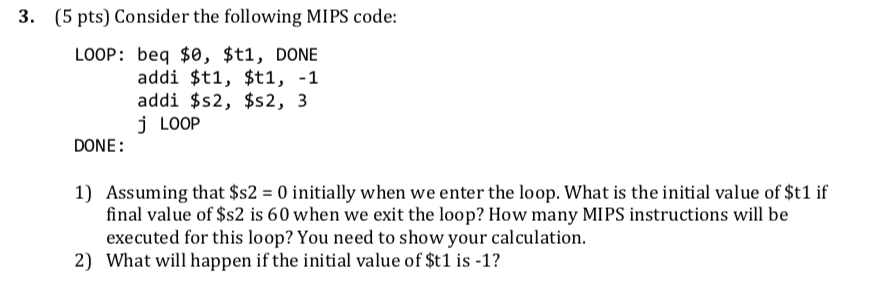 3. (5 pts) Consider the following MIPS code:

LOOP: beq \$0, \$t1, DONE
addi \$t1, \$t1, -1
addi \$s2, \$s2, 3
j LOOP
DONE:

1) Assuming that \$s2 = 0 initially when we enter the loop. What is the initial value of \$t1 if final value of \$s2 is 60 when we exit the loop? How many MIPS instructions will be executed for this loop? You need to show your calculation.
2) What will happen if the initial value of \$t1 is -1?